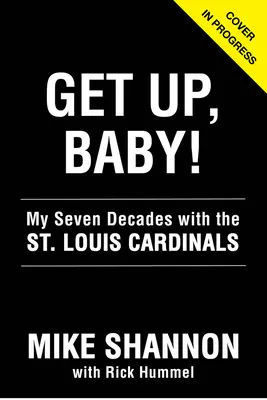 COVER IN PROGRESS

GET UP, BABY!

My Seven Decades with the ST. LOUIS CARDINALS

MIKE SHANNON
with Rick Hummel